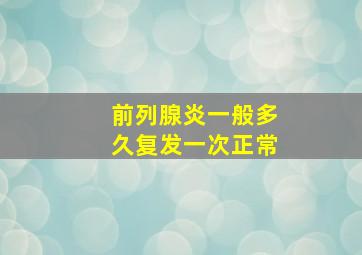 前列腺炎一般多久复发一次正常